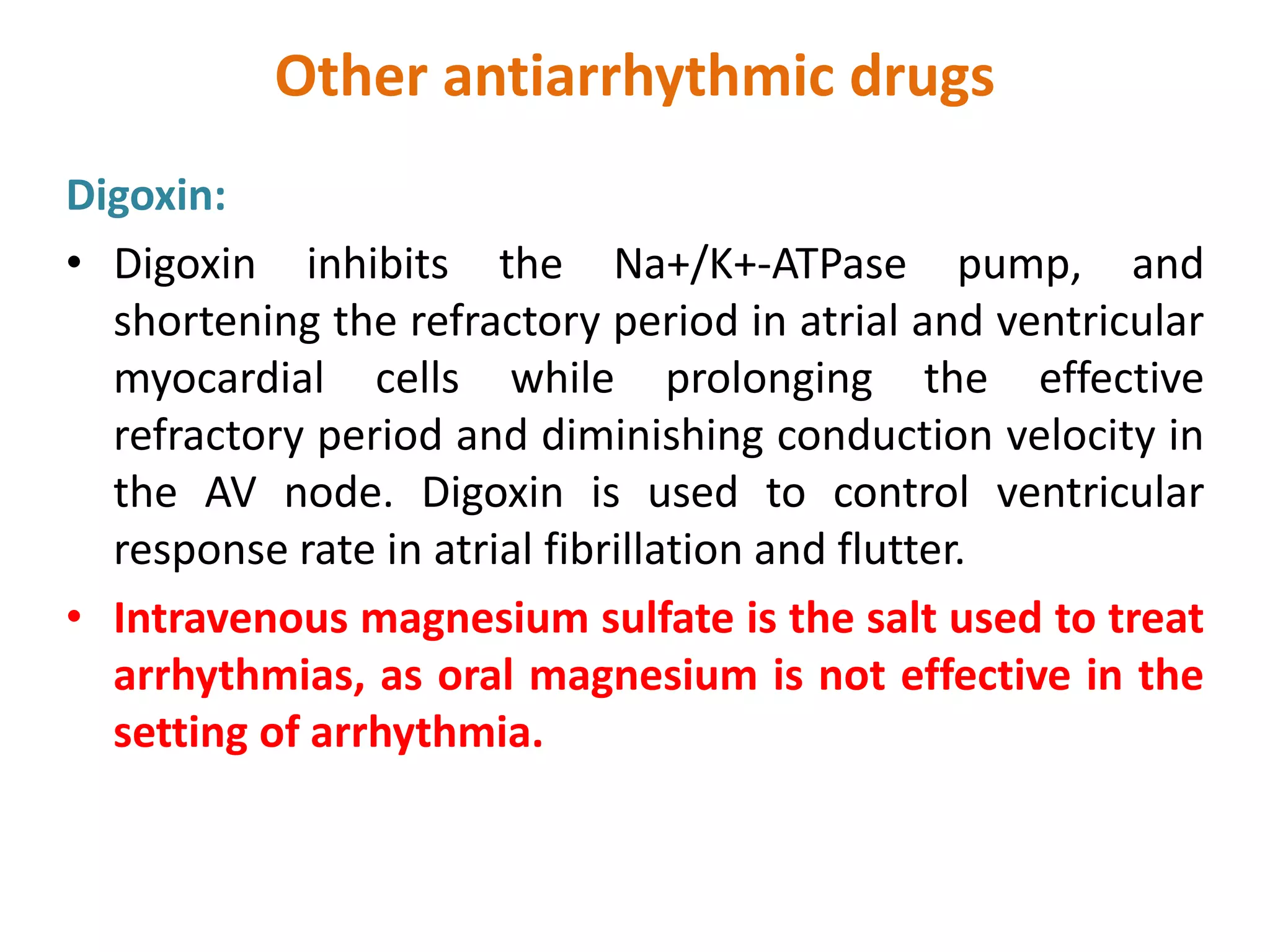 Other antiarrhythmic drugs

Digoxin:

• Digoxin inhibits the Na+/K+-ATPase pump, and shortening the refractory period in atrial and ventricular myocardial cells while prolonging the effective refractory period and diminishing conduction velocity in the AV node. Digoxin is used to control ventricular response rate in atrial fibrillation and flutter.

• Intravenous magnesium sulfate is the salt used to treat arrhythmias, as oral magnesium is not effective in the setting of arrhythmia.